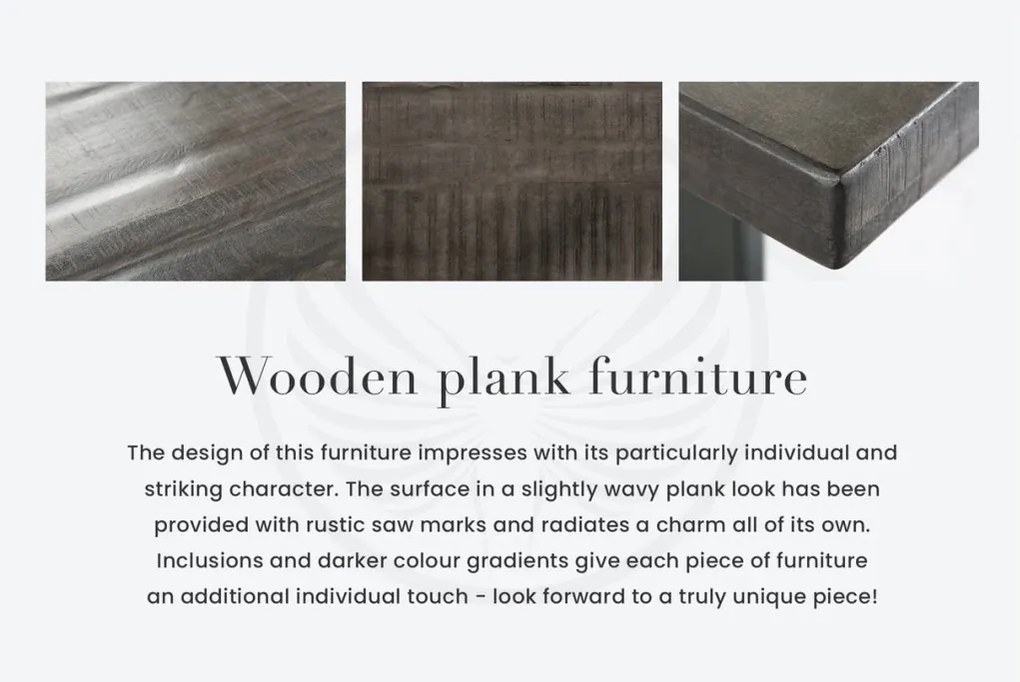 Wooden plank furniture

The design of this furniture impresses with its particularly individual and striking character. The surface in a slightly wavy plank look has been provided with rustic saw marks and radiates a charm all of its own. Inclusions and darker colour gradients give each piece of furniture an additional individual touch - look forward to a truly unique piece!